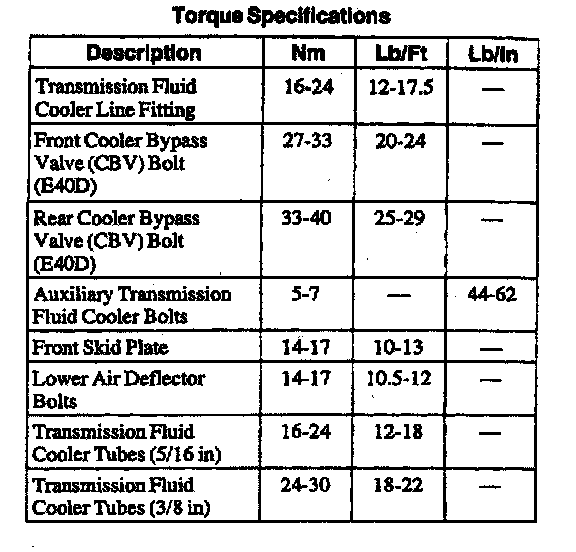 Torque Specifications

| Description | Nm | Lb/Ft | Lb/In |
|---|---|---|---|
| Transmission Fluid Cooler Line Fitting | 16-24 | 12-17.5 | — |
| Front Cooler Bypass Valve (CBV) Bolt (E40D) | 27-33 | 20-24 | — |
| Rear Cooler Bypass Valve (CBV) Bolt (E40D) | 33-40 | 25-29 | — |
| Auxiliary Transmission Fluid Cooler Bolts | 5-7 | — | 44-62 |
| Front Skid Plate | 14-17 | 10-13 | — |
| Lower Air Deflector Bolts | 14-17 | 10.5-12 | — |
| Transmission Fluid Cooler Tubes (5/16 in) | 16-24 | 12-18 | — |
| Transmission Fluid Cooler Tubes (3/8 in) | 24-30 | 18-22 | — |